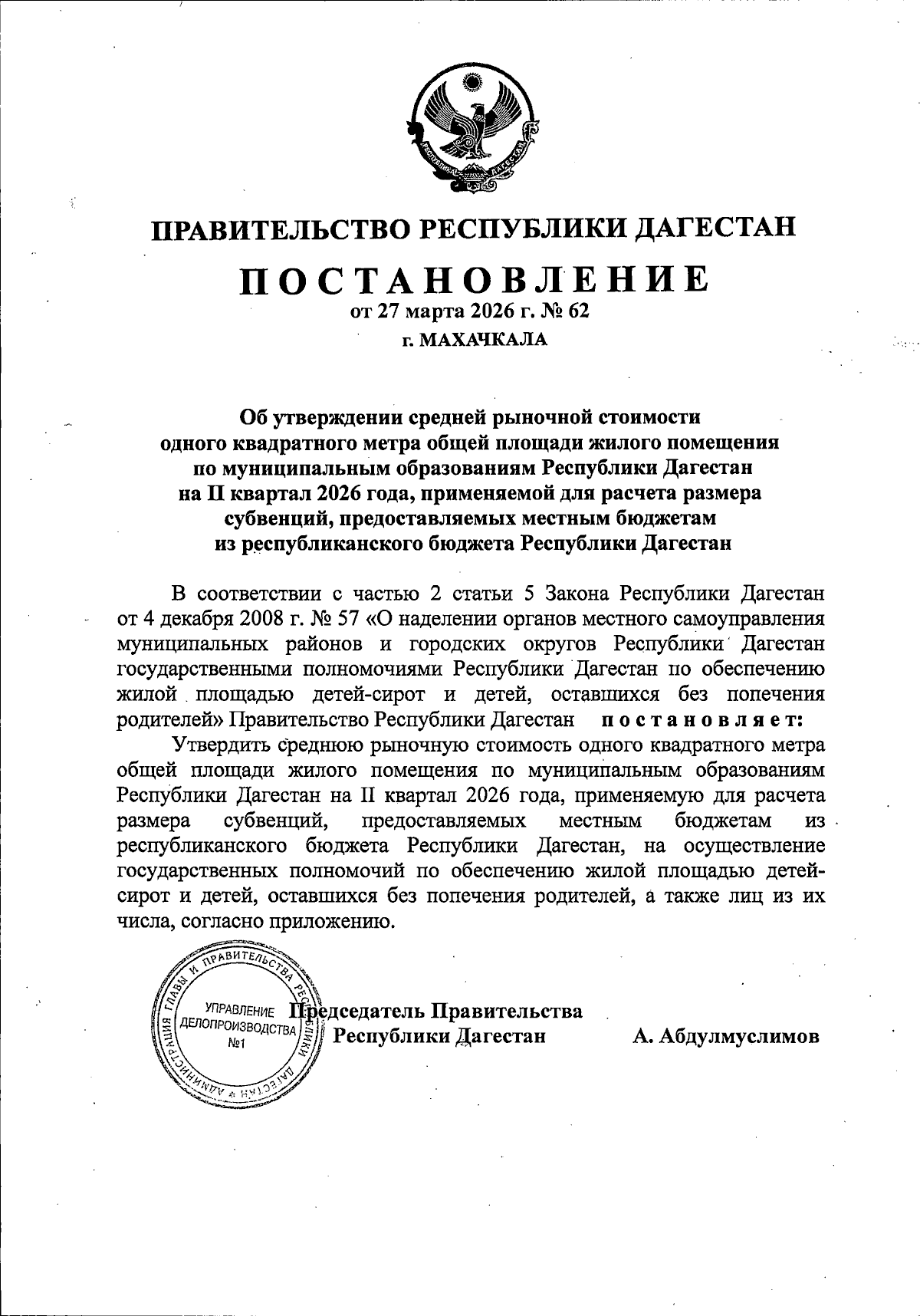 РЕСПУБЛИКА ДАГЕСТАН

ПРАВИТЕЛЬСТВО РЕСПУБЛИКИ ДАГЕСТАН

ПОСТАНОВЛЕНИЕ

от 27 марта 2026 г. № 62

г. МАХАЧКАЛА

Об утверждении средней рыночной стоимости одного квадратного метра общей площади жилого помещения по муниципальным образованиям Республики Дагестан на II квартал 2026 года, применяемой для расчета размера субвенций, предоставляемых местным бюджетам из республиканского бюджета Республики Дагестан

В соответствии с частью 2 статьи 5 Закона Республики Дагестан от 4 декабря 2008 г. № 57 «О наделении органов местного самоуправления муниципальных районов и городских округов Республики Дагестан государственными полномочиями Республики Дагестан по обеспечению жилой площадью детей-сирот и детей, оставшихся без попечения родителей» Правительство Республики Дагестан постановляет:

Утвердить среднюю рыночную стоимость одного квадратного метра общей площади жилого помещения по муниципальным образованиям Республики Дагестан на II квартал 2026 года, применяемую для расчета размера субвенций, предоставляемых местным бюджетам из республиканского бюджета Республики Дагестан, на осуществление государственных полномочий по обеспечению жилой площадью детей-сирот и детей, оставшихся без попечения родителей, а также лиц из их числа, согласно приложению.

АДМИНИСТРАЦИЯ ГЛАВЫ И ПРАВИТЕЛЬСТВА РЕСПУБЛИКИ ДАГЕСТАН
УПРАВЛЕНИЕ ДЕЛОПРОИЗВОДСТВА №1

Председатель Правительства Республики Дагестан А. Абдулмуслимов